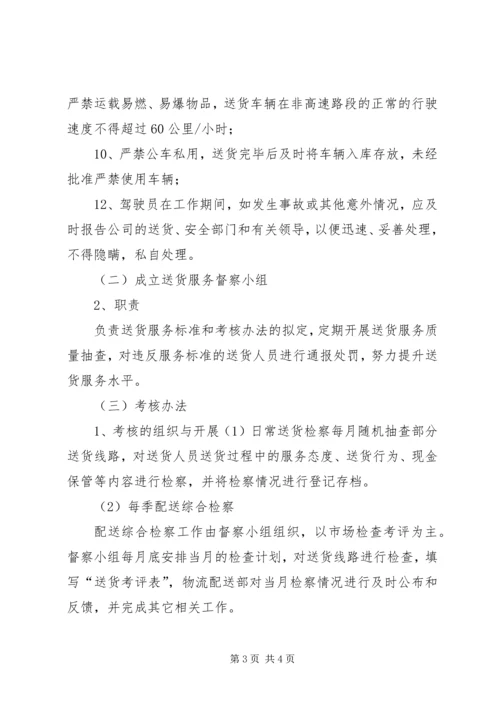 严禁运载易燃、易爆物品，送货车辆在非高速路段的正常的行驶速度不得超过60公里/小时；

10、严禁公车私用，送货完毕后及时将车辆入库存放，未经批准严禁使用车辆；

12、驾驶员在工作期间，如发生事故或其他意外情况，应及时报告公司的送货、安全部门和有关领导，以便迅速、妥善处理，不得隐瞒，私自处理。

（二）成立送货服务督察小组

2、职责

负责送货服务标准和考核办法的拟定，定期开展送货服务质量抽查，对违反服务标准的送货人员进行通报处罚，努力提升送货服务水平。

（三）考核办法

1、考核的组织与开展（1）日常送货检察每月随机抽查部分送货线路，对送货人员送货过程中的服务态度、送货行为、现金保管等内容进行检察，并将检察情况进行登记存档。

（2）每季配送综合检察

配送综合检察工作由督察小组组织，以市场检查考评为主。督察小组每月底安排当月的检查计划，对送货线路进行检查，填写“送货考评表”，物流配送部对当月检察情况进行及时公布和反馈，并完成其它相关工作。

第3页 共4页